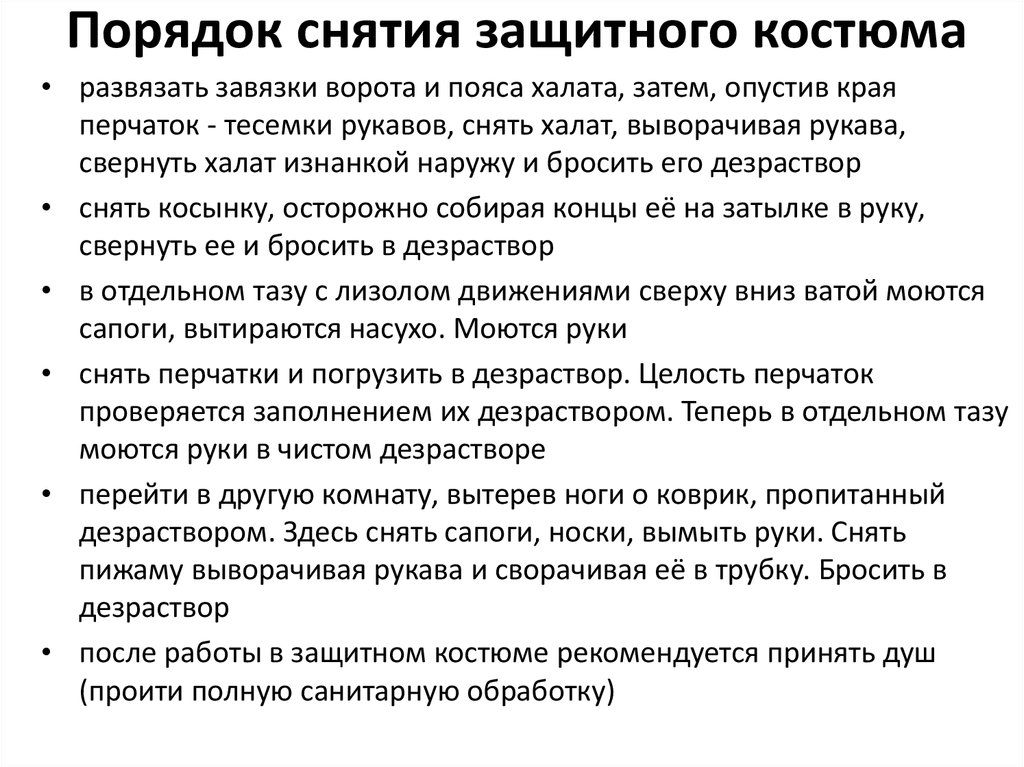 Порядок снятия защитного костюма

• развязать завязки ворота и пояса халата, затем, опустив края перчаток - тесемки рукавов, снять халат, выворачивая рукава, свернуть халат изнанкой наружу и бросить его дезраствор

• снять косынку, осторожно собирая концы её на затылке в руку, свернуть ее и бросить в дезраствор

• в отдельном тазу с лизолом движениями сверху вниз ватой моются сапоги, вытираются насухо. Моются руки

• снять перчатки и погрузить в дезраствор. Целость перчаток проверяется заполнением их дезраствором. Теперь в отдельном тазу моются руки в чистом дезрастворе

• перейти в другую комнату, вытерев ноги о коврик, пропитанный дезраствором. Здесь снять сапоги, носки, вымыть руки. Снять пижаму выворачивая рукава и сворачивая её в трубку. Бросить в дезраствор

• после работы в защитном костюме рекомендуется принять душ (проити полную санитарную обработку)